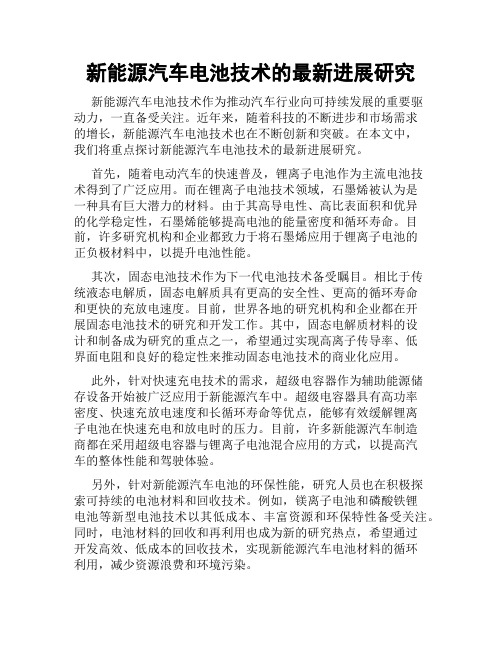 新能源汽车电池技术的最新进展研究

新能源汽车电池技术作为推动汽车行业向可持续发展的重要驱动力，一直备受关注。近年来，随着科技的不断进步和市场需求的增长，新能源汽车电池技术也在不断创新和突破。在本文中，我们将重点探讨新能源汽车电池技术的最新进展研究。

首先，随着电动汽车的快速普及，锂离子电池作为主流电池技术得到了广泛应用。而在锂离子电池技术领域，石墨烯被认为是一种具有巨大潜力的材料。由于其高导电性、高比表面积和优异的化学稳定性，石墨烯能够提高电池的能量密度和循环寿命。目前，许多研究机构和企业都致力于将石墨烯应用于锂离子电池的正负极材料中，以提升电池性能。

其次，固态电池技术作为下一代电池技术备受瞩目。相比于传统液态电解质，固态电解质具有更高的安全性、更高的循环寿命和更快的充放电速度。目前，世界各地的研究机构和企业都在开展固态电池技术的研究和开发工作。其中，固态电解质材料的设计和制备成为研究的重点之一，希望通过实现高离子传导率、低界面电阻和良好的稳定性来推动固态电池技术的商业化应用。

此外，针对快速充电技术的需求，超级电容器作为辅助能源储存设备开始被广泛应用于新能源汽车中。超级电容器具有高功率密度、快速充放电速度和长循环寿命等优点，能够有效缓解锂离子电池在快速充电和放电时的压力。目前，许多新能源汽车制造商都在采用超级电容器与锂离子电池混合应用的方式，以提高汽车的整体性能和驾驶体验。

另外，针对新能源汽车电池的环保性能，研究人员也在积极探索可持续的电池材料和回收技术。例如，镁离子电池和磷酸铁锂电池等新型电池技术以其低成本、丰富资源和环保特性备受关注。同时，电池材料的回收和再利用也成为新的研究热点，希望通过开发高效、低成本的回收技术，实现新能源汽车电池材料的循环利用，减少资源浪费和环境污染。